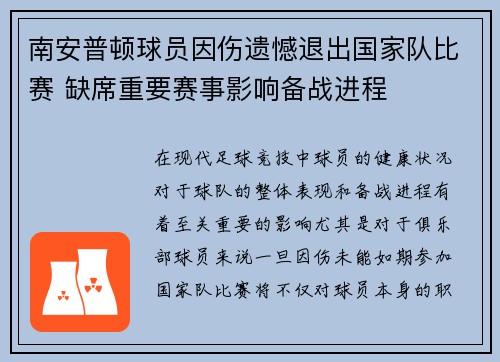 南安普顿球员因伤遗憾退出国家队比赛 缺席重要赛事影响备战进程

在现代足球竞技中球员的健康状况对于球队的整体表现和备战进程有着至关重要的影响尤其是对于俱乐部球员来说一旦因伤未能如期参加国家队比赛将不仅对球员本身的职